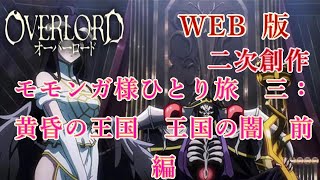 OVERLORD
オーバーロード

WEB 版
二次創作
モモンガ様ひとり旅　三：
黄昏の王国　王国の闇　前編